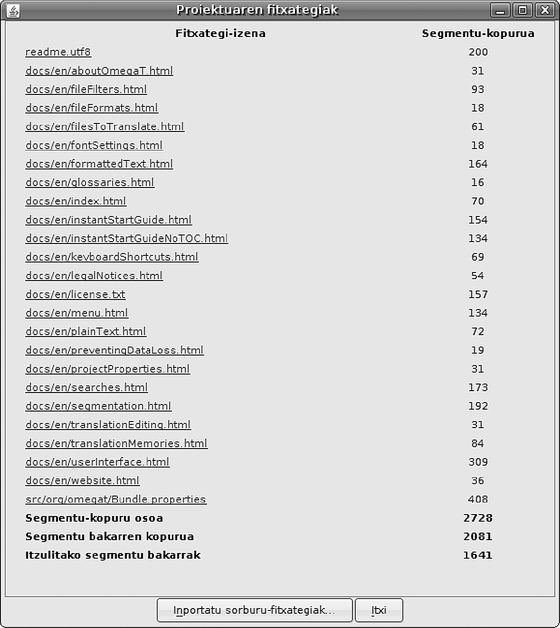 Proiektuaren fitxategiak

| Fitxategi-izena | Segmentu-kopurua |
|---|---|
| readme.utf8 | 200 |
| docs/en/aboutOmegaT.html | 31 |
| docs/en/fileFilters.html | 93 |
| docs/en/fileFormats.html | 18 |
| docs/en/filesToTranslate.html | 61 |
| docs/en/fontSettings.html | 18 |
| docs/en/formattedText.html | 164 |
| docs/en/glossaries.html | 16 |
| docs/en/index.html | 70 |
| docs/en/instantStartGuide.html | 154 |
| docs/en/instantStartGuideNoTOC.html | 134 |
| docs/en/keyboardShortcuts.html | 69 |
| docs/en/legalNotices.html | 54 |
| docs/en/license.txt | 157 |
| docs/en/menu.html | 134 |
| docs/en/plainText.html | 72 |
| docs/en/preventingDataLoss.html | 19 |
| docs/en/projectProperties.html | 31 |
| docs/en/searches.html | 173 |
| docs/en/segmentation.html | 192 |
| docs/en/translationEditing.html | 31 |
| docs/en/translationMemories.html | 84 |
| docs/en/userInterface.html | 309 |
| docs/en/website.html | 36 |
| src/org/omegat/Bundle.properties | 408 |
| **Segmentu-kopuru osoa** | **2728** |
| **Segmentu bakarren kopurua** | **2081** |
| **Itzulitako segmentu bakarrak** | **1641** |

Inportatu sorburu-fitxategiak... Itxi